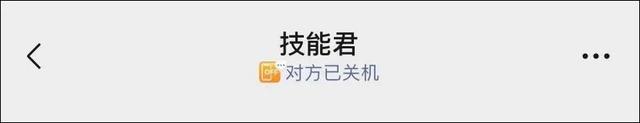 技能君
对方已关机